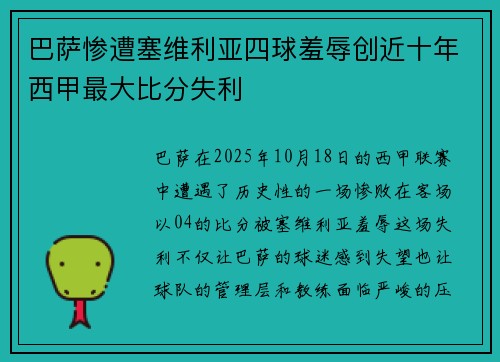 巴萨惨遭塞维利亚四球羞辱创近十年西甲最大比分失利

巴萨在2025年10月18日的西甲联赛中遭遇了历史性的一场惨败在客场以04的比分被塞维利亚羞辱这场失利不仅让巴萨的球迷感到失望也让球队的管理层和教练面临严峻的压